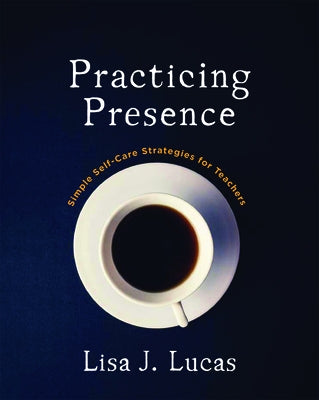 Practicing Presence

Simple Self-Care Strategies for Teachers

Lisa J. Lucas